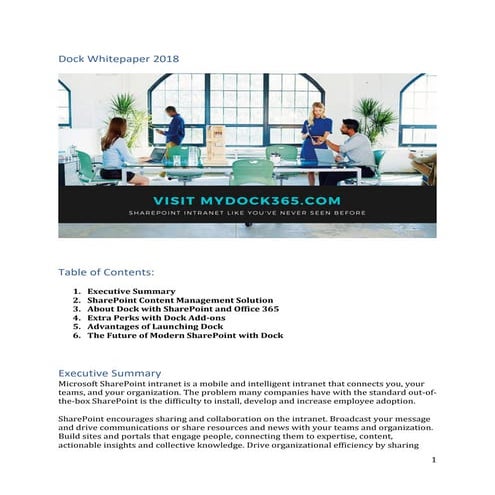 Dock Whitepaper 2018

VISIT MYDOCK365.COM

SHAREPOINT INTRANET LIKE YOU'VE NEVER SEEN BEFORE

Table of Contents:

1. Executive Summary
2. SharePoint Content Management Solution
3. About Dock with SharePoint and Office 365
4. Extra Perks with Dock Add-ons
5. Advantages of Launching Dock
6. The Future of Modern SharePoint with Dock

Executive Summary

Microsoft SharePoint intranet is a mobile and intelligent intranet that connects you, your teams, and your organization. The problem many companies have with the standard out-of-the-box SharePoint is the difficulty to install, develop and increase employee adoption.

SharePoint encourages sharing and collaboration on the intranet. Broadcast your message and drive communications or share resources and news with your teams and organization. Build sites and portals that engage people, connecting them to expertise, content, actionable insights and collective knowledge. Drive organizational efficiency by sharing

1